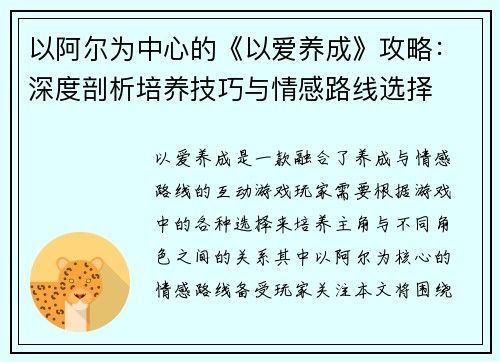 以阿尔为中心的《以爱养成》攻略：深度剖析培养技巧与情感路线选择

以爱养成是一款融合了养成与情感路线的互动游戏玩家需要根据游戏中的各种选择来培养主角与不同角色之间的关系其中以阿尔为核心的情感路线备受玩家关注本文将围绕